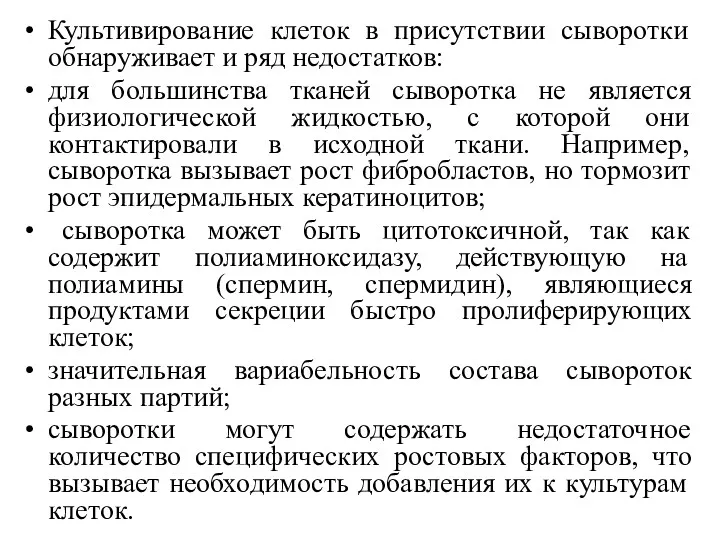 • Культивирование клеток в присутствии сыворотки обнаруживает и ряд недостатков:

• для большинства тканей сыворотка не является физиологической жидкостью, с которой они контактировали в исходной ткани. Например, сыворотка вызывает рост фибробластов, но тормозит рост эпидермальных кератиноцитов;

• сыворотка может быть цитотоксичной, так как содержит полиаминоксидазу, действующую на полиамины (спермин, спермидин), являющиеся продуктами секреции быстро пролиферирующих клеток;

• значительная вариабельность состава сывороток разных партий;

• сыворотки могут содержать недостаточное количество специфических ростовых факторов, что вызывает необходимость добавления их к культурам клеток.